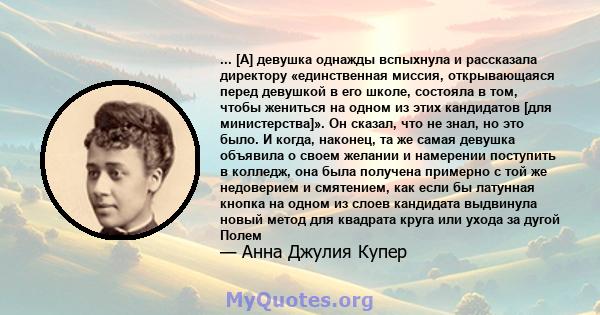 ... [А] девушка однажды вспыхнула и рассказала директору «единственная миссия, открывающаяся перед девушкой в его школе, состояла в том, чтобы жениться на одном из этих кандидатов [для министерства]». Он сказал, что не знал, но это было. И когда, наконец, та же самая девушка объявила о своем желании и намерении поступить в колледж, она была получена примерно с той же недоверием и смятением, как если бы латунная кнопка на одном из слоев кандидата выдвинула новый метод для квадрата круга или ухода за дугой Полем
— Анна Джулия Купер

MyQuotes.org